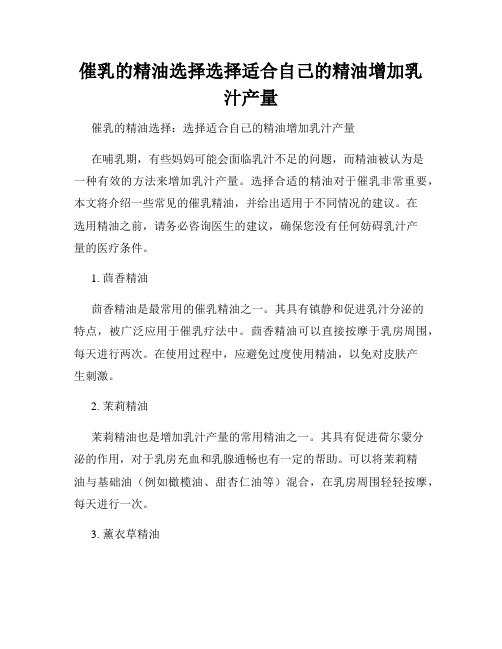 催乳的精油选择选择适合自己的精油增加乳汁产量

催乳的精油选择：选择适合自己的精油增加乳汁产量

在哺乳期，有些妈妈可能会面临乳汁不足的问题，而精油被认为是一种有效的方法来增加乳汁产量。选择合适的精油对于催乳非常重要，本文将介绍一些常见的催乳精油，并给出适用于不同情况的建议。在选用精油之前，请务必咨询医生的建议，确保您没有任何妨碍乳汁产量的医疗条件。

1. 茴香精油

茴香精油是最常用的催乳精油之一。其具有镇静和促进乳汁分泌的特点，被广泛应用于催乳疗法中。茴香精油可以直接按摩于乳房周围，每天进行两次。在使用过程中，应避免过度使用精油，以免对皮肤产生刺激。

2. 茉莉精油

茉莉精油也是增加乳汁产量的常用精油之一。其具有促进荷尔蒙分泌的作用，对于乳房充血和乳腺通畅也有一定的帮助。可以将茉莉精油与基础油（例如橄榄油、甜杏仁油等）混合，在乳房周围轻轻按摩，每天进行一次。

3. 薰衣草精油